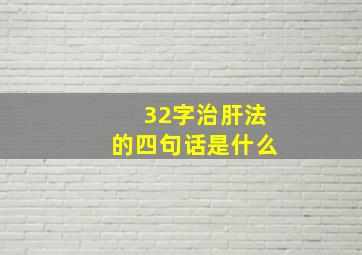 32字治肝法
的四句话是什么